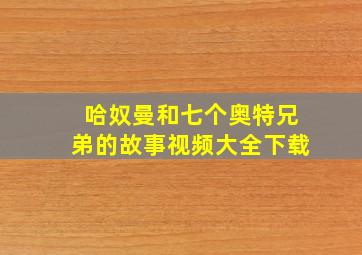 哈奴曼和七个奥特兄弟的故事视频大全下载